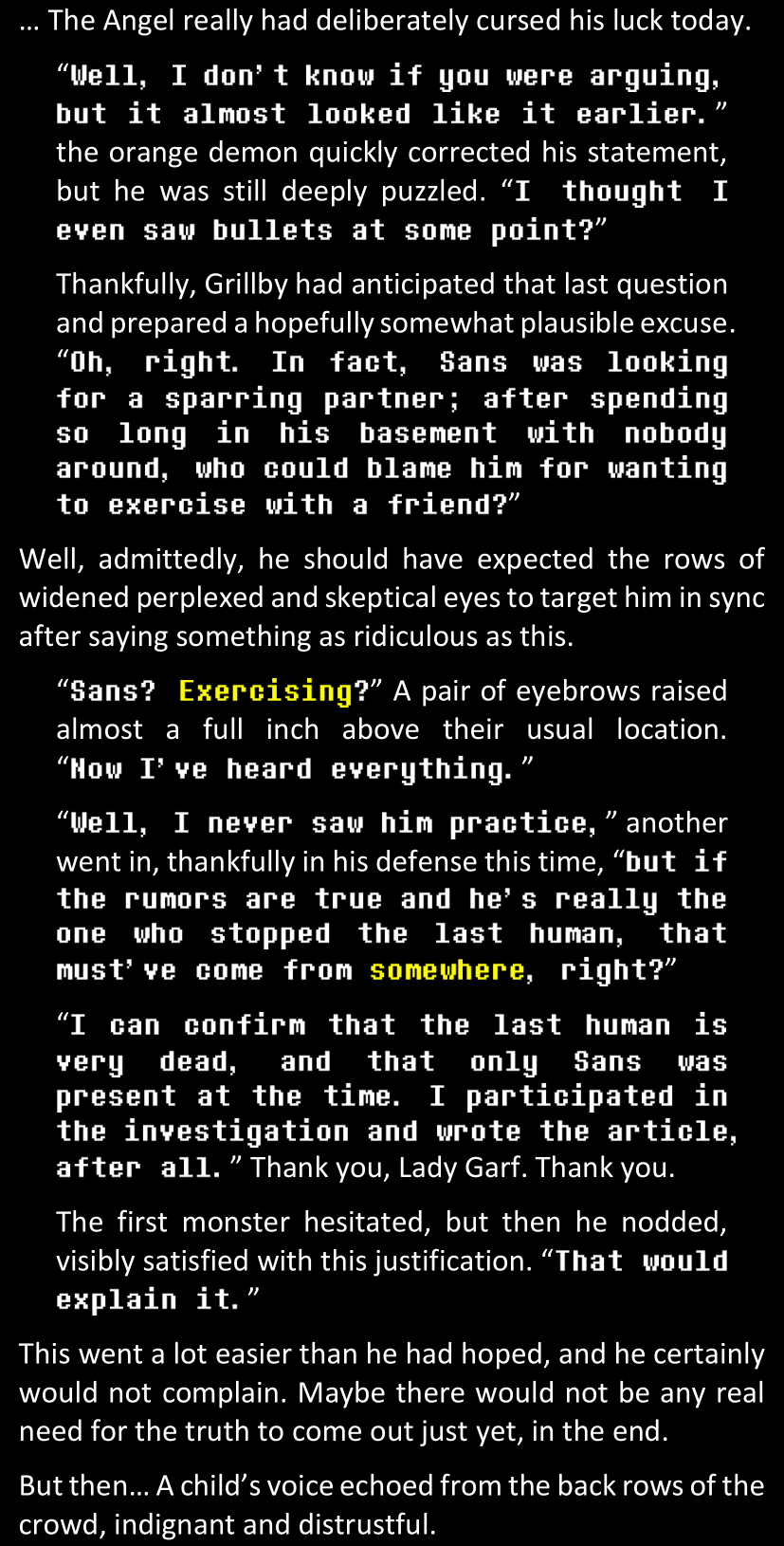 … The Angel really had deliberately cursed his luck today.

"Well, I don't know if you were arguing, but it almost looked like it earlier." the orange demon quickly corrected his statement, but he was still deeply puzzled. "I thought I even saw bullets at some point?"

Thankfully, Grillby had anticipated that last question and prepared a hopefully somewhat plausible excuse. "Oh, right. In fact, Sans was looking for a sparring partner; after spending so long in his basement with nobody around, who could blame him for wanting to exercise with a friend?"

Well, admittedly, he should have expected the rows of widened perplexed and skeptical eyes to target him in sync after saying something as ridiculous as this.

"Sans? Exercising?" A pair of eyebrows raised almost a full inch above their usual location. "Now I've heard everything."

"Well, I never saw him practice," another went in, thankfully in his defense this time, "but if the rumors are true and he's really the one who stopped the last human, that must've come from somewhere, right?"

"I can confirm that the last human is very dead, and that only Sans was present at the time. I participated in the investigation and wrote the article, after all." Thank you, Lady Garf. Thank you.

The first monster hesitated, but then he nodded, visibly satisfied with this justification. "That would explain it."

This went a lot easier than he had hoped, and he certainly would not complain. Maybe there would not be any real need for the truth to come out just yet, in the end.

But then… A child's voice echoed from the back rows of the crowd, indignant and distrustful.